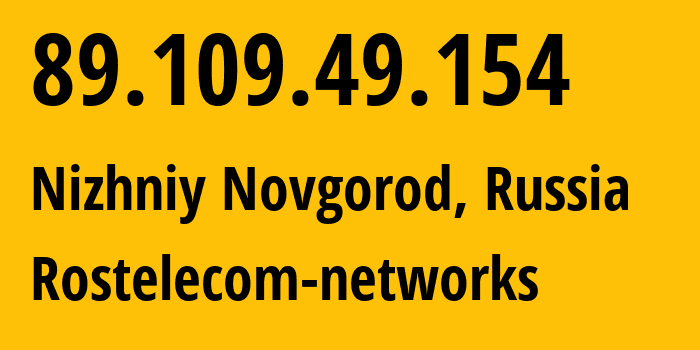 89.109.49.154

Nizhniy Novgorod, Russia

Rostelecom-networks